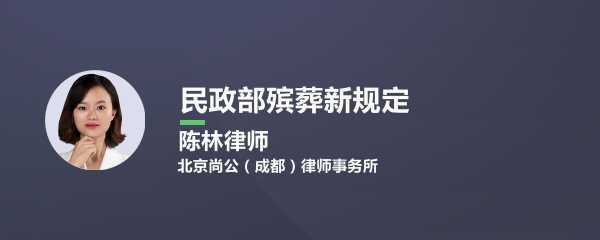 民政部殡葬新规定

陈林律师

北京尚公（成都）律师事务所